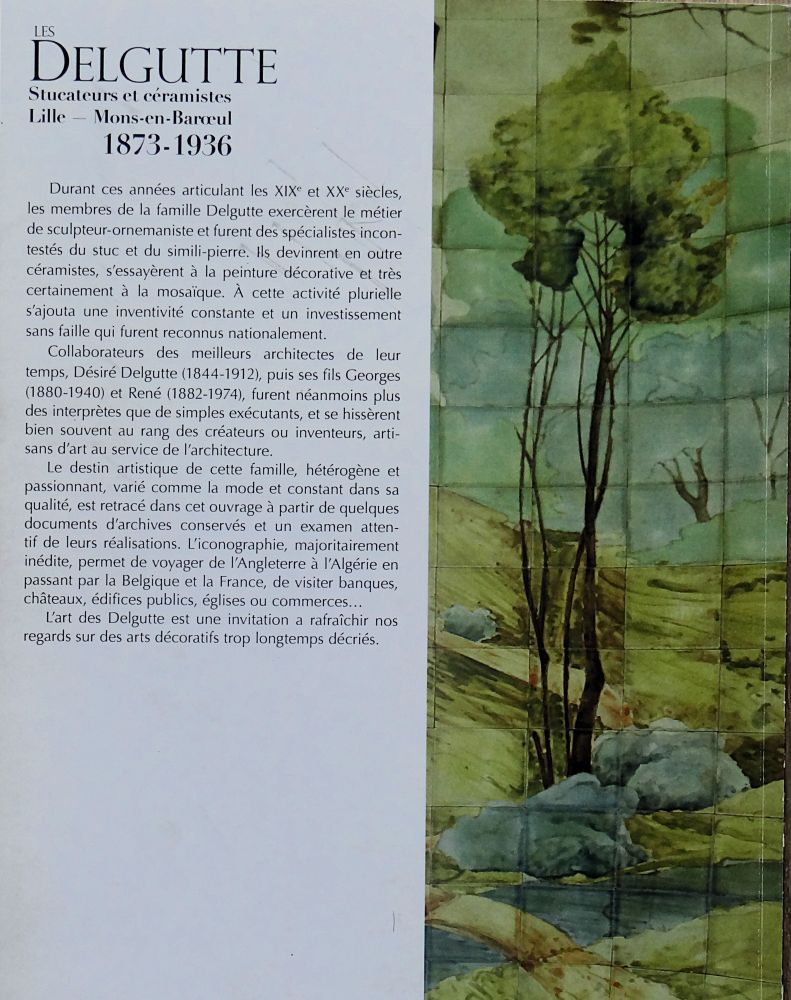 LES
DELGUTTE
Stucateurs et céramistes
Lille — Mons-en-Barœul
1873-1936

Durant ces années articulant les XIX$^e$ et XX$^e$ siècles, les membres de la famille Delgutte exercèrent le métier de sculpteur-ornemaniste et furent des spécialistes incontestés du stuc et du simili-pierre. Ils devinrent en outre céramistes, s'essayèrent à la peinture décorative et très certainement à la mosaïque. À cette activité plurielle s'ajouta une inventivité constante et un investissement sans faille qui furent reconnus nationalement.

Collaborateurs des meilleurs architectes de leur temps, Désiré Delgutte (1844-1912), puis ses fils Georges (1880-1940) et René (1882-1974), furent néanmoins plus des interprètes que de simples exécutants, et se hissèrent bien souvent au rang des créateurs ou inventeurs, artisans d'art au service de l'architecture.

Le destin artistique de cette famille, hétérogène et passionnant, varié comme la mode et constant dans sa qualité, est retracé dans cet ouvrage à partir de quelques documents d'archives conservés et un examen attentif de leurs réalisations. L'iconographie, majoritairement inédite, permet de voyager de l'Angleterre à l'Algérie en passant par la Belgique et la France, de visiter banques, châteaux, édifices publics, églises ou commerces…

L'art des Delgutte est une invitation a rafraîchir nos regards sur des arts décoratifs trop longtemps décriés.